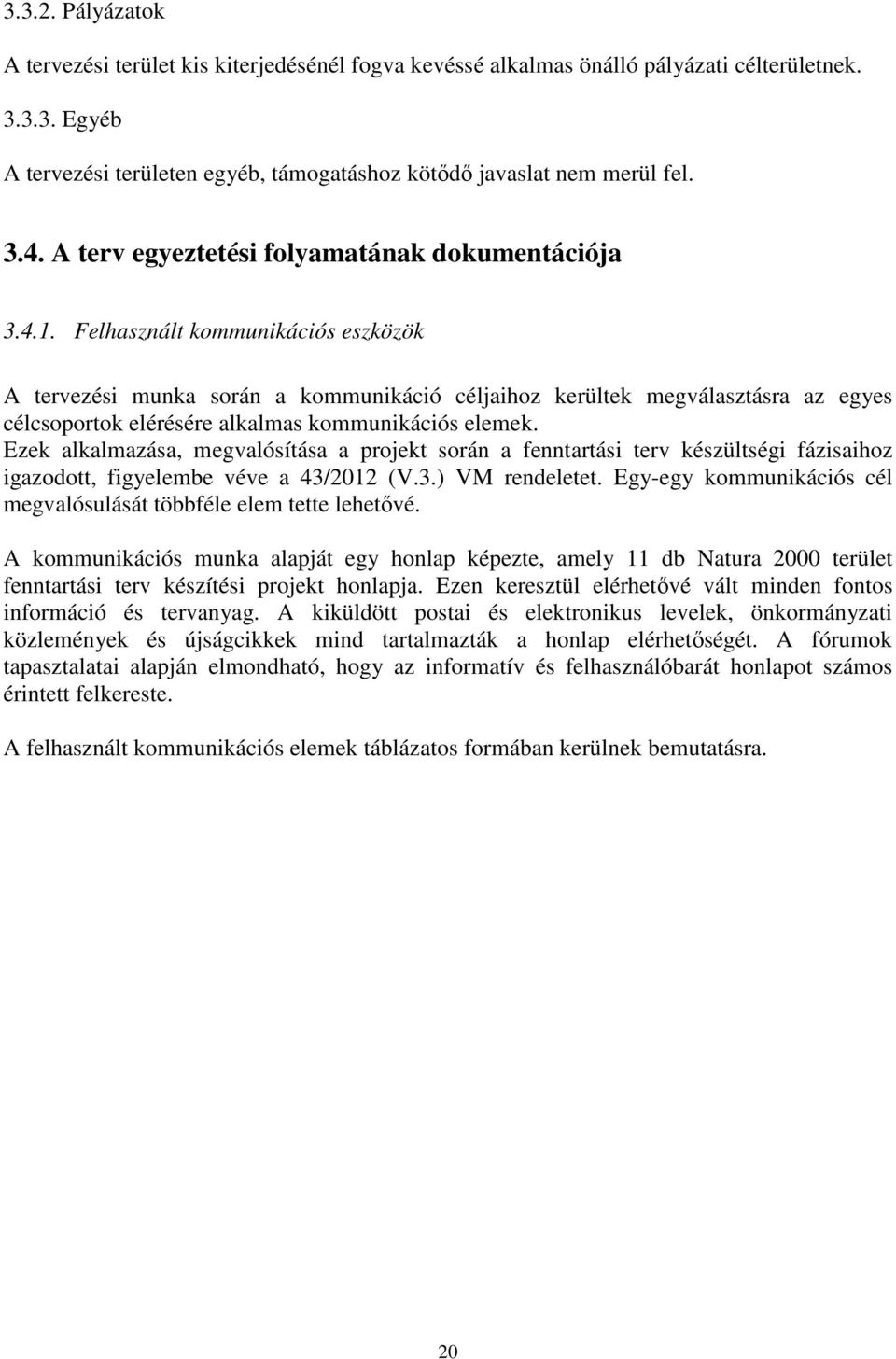 3.3.2. Pályázatok

A tervezési terület kis kiterjedésénél fogva kevéssé alkalmas önálló pályázati célterületnek.

3.3.3. Egyéb

A tervezési területen egyéb, támogatáshoz kötődő javaslat nem merül fel.

3.4. A terv egyeztetési folyamatának dokumentációja

3.4.1. Felhasznált kommunikációs eszközök

A tervezési munka során a kommunikáció céljaihoz kerültek megválasztásra az egyes célcsoportok elérésére alkalmas kommunikációs elemek. Ezek alkalmazása, megvalósítása a projekt során a fenntartási terv készültségi fázisaihoz igazodott, figyelembe véve a 43/2012 (V.3.) VM rendeletet. Egy-egy kommunikációs cél megvalósulását többféle elem tette lehetővé.

A kommunikációs munka alapját egy honlap képezte, amely 11 db Natura 2000 terület fenntartási terv készítési projekt honlapja. Ezen keresztül elérhetővé vált minden fontos információ és tervanyag. A kiküldött postai és elektronikus levelek, önkormányzati közlemények és újságcikkek mind tartalmazták a honlap elérhetőségét. A fórumok tapasztalatai alapján elmondható, hogy az informatív és felhasználóbarát honlapot számos érintett felkereste.

A felhasznált kommunikációs elemek táblázatos formában kerülnek bemutatásra.

20